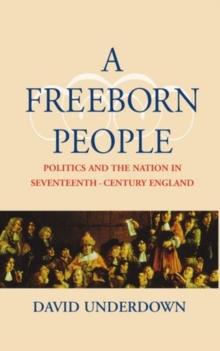 A FREEBORN PEOPLE

POLITICS AND THE NATION IN SEVENTEENTH - CENTURY ENGLAND

DAVID UNDERDOWN